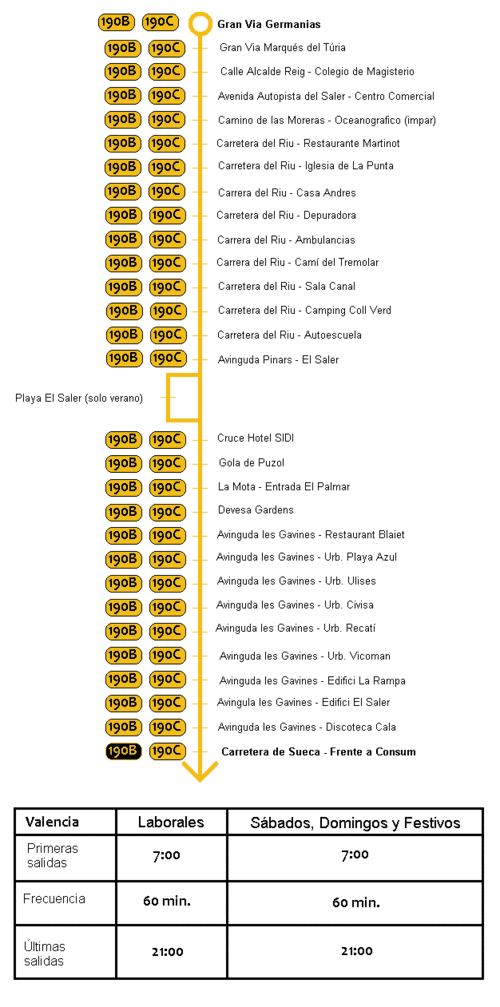 190B 190C Gran Via Germanias
190B 190C Gran Via Marqués del Túria
190B 190C Calle Alcalde Reig - Colegio de Magisterio
190B 190C Avenida Autopista del Saler - Centro Comercial
190B 190C Camino de las Moreras - Oceanografico (impar)
190B 190C Carretera del Riu - Restaurante Martinot
190B 190C Carretera del Riu - Iglesia de La Punta
190B 190C Carrera del Riu - Casa Andres
190B 190C Carretera del Riu - Depuradora
190B 190C Carrera del Riu - Ambulancias
190B 190C Carrera del Riu - Camí del Tremolar
190B 190C Carretera del Riu - Sala Canal
190B 190C Carretera del Riu - Camping Coll Verd
190B 190C Carretera del Riu - Autoescuela
190B 190C Avinguda Pinars - El Saler

Playa El Saler (solo verano)

190B 190C Cruce Hotel SIDI
190B 190C Gola de Puzol
190B 190C La Mota - Entrada El Palmar
190B 190C Devesa Gardens
190B 190C Avinguda les Gavines - Restaurant Blaiet
190B 190C Avinguda les Gavines - Urb. Playa Azul
190B 190C Avinguda les Gavines - Urb. Ulises
190B 190C Avinguda les Gavines - Urb. Civisa
190B 190C Avinguda les Gavines - Urb. Recatí
190B 190C Avinguda les Gavines - Urb. Vicoman
190B 190C Avinguda les Gavines - Edifici La Rampa
190B 190C Avingula les Gavines - Edifici El Saler
190B 190C Avinguda les Gavines - Discoteca Cala
190B 190C Carretera de Sueca - Frente a Consum

| Valencia | Laborales | Sábados, Domingos y Festivos |
|---|---|---|
| Primeras salidas | 7:00 | 7:00 |
| Frecuencia | 60 min. | 60 min. |
| Últimas salidas | 21:00 | 21:00 |